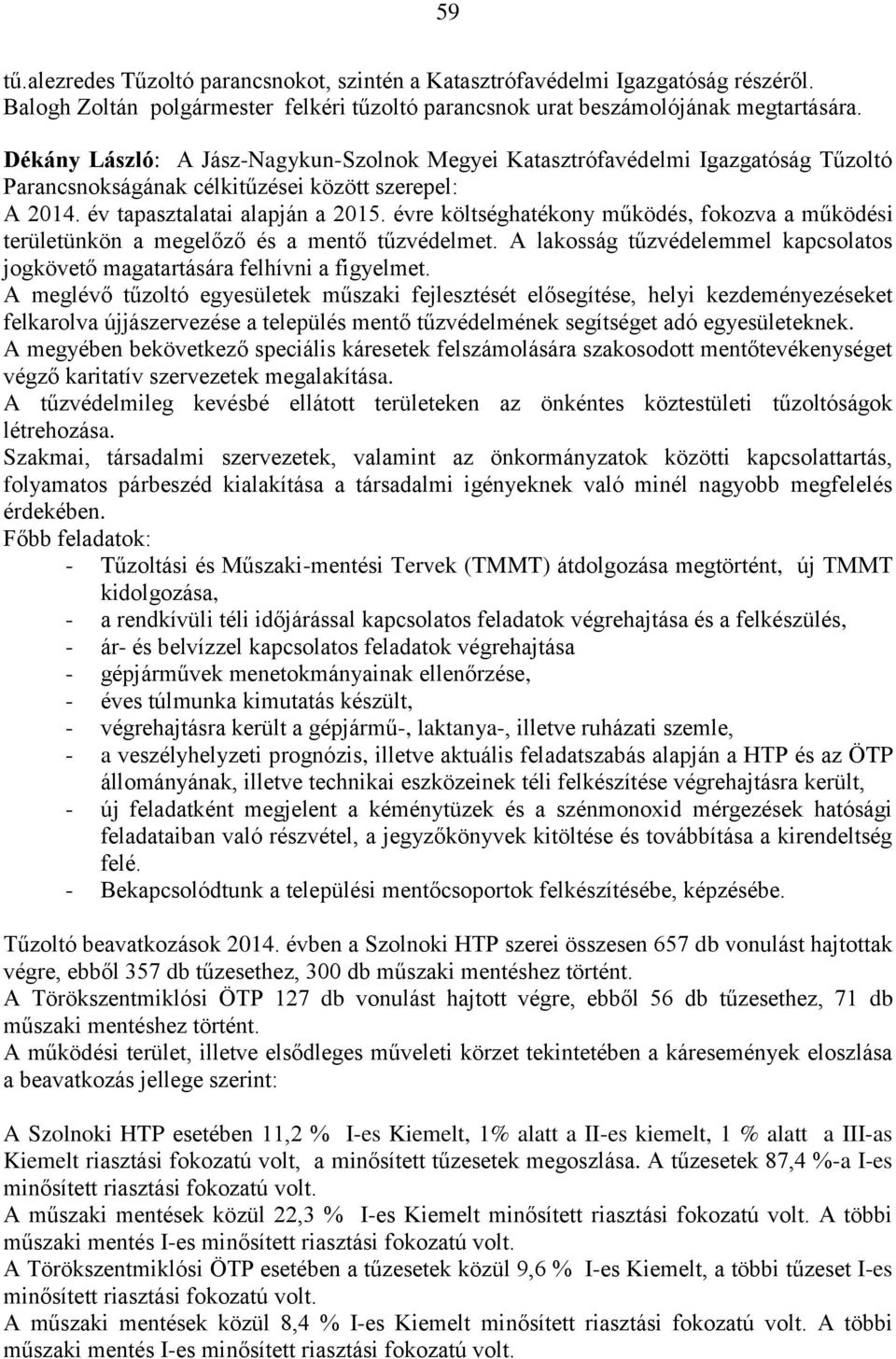 59

tű.alezredes Tűzoltó parancsnokot, szintén a Katasztrófavédelmi Igazgatóság részéről. Balogh Zoltán polgármester felkéri tűzoltó parancsnok urat beszámolójának megtartására.

Dékány László: A Jász-Nagykun-Szolnok Megyei Katasztrófavédelmi Igazgatóság Tűzoltó Parancsnokságának célkitűzései között szerepel:
A 2014. év tapasztalatai alapján a 2015. évre költséghatékony működés, fokozva a működési területünkön a megelőző és a mentő tűzvédelmet. A lakosság tűzvédelemmel kapcsolatos jogkövető magatartására felhívni a figyelmet.
A meglévő tűzoltó egyesületek műszaki fejlesztését elősegítése, helyi kezdeményezéseket felkarolva újjászervezése a település mentő tűzvédelmének segítséget adó egyesületeknek.
A megyében bekövetkező speciális káresetek felszámolására szakosodott mentőtevékenységet végző karitatív szervezetek megalakítása.
A tűzvédelmileg kevésbé ellátott területeken az önkéntes köztestületi tűzoltóságok létrehozása.
Szakmai, társadalmi szervezetek, valamint az önkormányzatok közötti kapcsolattartás, folyamatos párbeszéd kialakítása a társadalmi igényeknek való minél nagyobb megfelelés érdekében.
Főbb feladatok:
- Tűzoltási és Műszaki-mentési Tervek (TMMT) átdolgozása megtörtént, új TMMT kidolgozása,
- a rendkívüli téli időjárással kapcsolatos feladatok végrehajtása és a felkészülés,
- ár- és belvízzel kapcsolatos feladatok végrehajtása
- gépjárművek menetokmányainak ellenőrzése,
- éves túlmunka kimutatás készült,
- végrehajtásra került a gépjármű-, laktanya-, illetve ruházati szemle,
- a veszélyhelyzeti prognózis, illetve aktuális feladatszabás alapján a HTP és az ÖTP állományának, illetve technikai eszközeinek téli felkészítése végrehajtásra került,
- új feladatként megjelent a kéménytüzek és a szénmonoxid mérgezések hatósági feladataiban való részvétel, a jegyzőkönyvek kitöltése és továbbítása a kirendeltség felé.
- Bekapcsolódtunk a települési mentőcsoportok felkészítésébe, képzésébe.

Tűzoltó beavatkozások 2014. évben a Szolnoki HTP szerei összesen 657 db vonulást hajtottak végre, ebből 357 db tűzesethez, 300 db műszaki mentéshez történt.
A Törökszentmiklósi ÖTP 127 db vonulást hajtott végre, ebből 56 db tűzesethez, 71 db műszaki mentéshez történt.
A működési terület, illetve elsődleges műveleti körzet tekintetében a káresemények eloszlása a beavatkozás jellege szerint:

A Szolnoki HTP esetében 11,2 % I-es Kiemelt, 1% alatt a II-es kiemelt, 1 % alatt a III-as Kiemelt riasztási fokozatú volt, a minősített tűzesetek megoszlása. A tűzesetek 87,4 %-a I-es minősített riasztási fokozatú volt.
A műszaki mentések közül 22,3 % I-es Kiemelt minősített riasztási fokozatú volt. A többi műszaki mentés I-es minősített riasztási fokozatú volt.
A Törökszentmiklósi ÖTP esetében a tűzesetek közül 9,6 % I-es Kiemelt, a többi tűzeset I-es minősített riasztási fokozatú volt.
A műszaki mentések közül 8,4 % I-es Kiemelt minősített riasztási fokozatú volt. A többi műszaki mentés I-es minősített riasztási fokozatú volt.